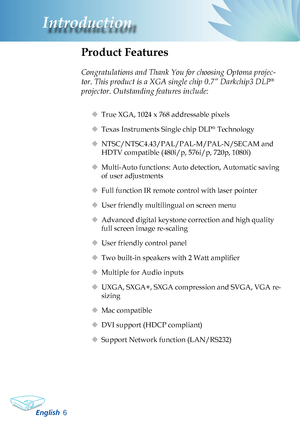 Introduction

Product Features

Congratulations and Thank You for choosing Optoma projector. This product is a XGA single chip 0.7" Darkchip3 DLP® projector. Outstanding features include:

True XGA, 1024 x 768 addressable pixels

Texas Instruments Single chip DLP® Technology

NTSC/NTSC4.43/PAL/PAL-M/PAL-N/SECAM and HDTV compatible (480i/p, 576i/p, 720p, 1080i)

Multi-Auto functions: Auto detection, Automatic saving of user adjustments

Full function IR remote control with laser pointer

User friendly multilingual on screen menu

Advanced digital keystone correction and high quality full screen image re-scaling

User friendly control panel

Two built-in speakers with 2 Watt amplifier

Multiple for Audio inputs

UXGA, SXGA+, SXGA compression and SVGA, VGA resizing

Mac compatible

DVI support (HDCP compliant)

Support Network function (LAN/RS232)

English 6